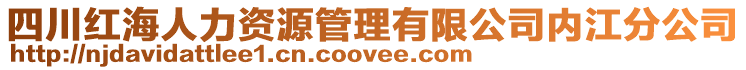 四川红海人力资源管理有限公司内江分公司
http://njdavidattlee1.cn.coovee.com